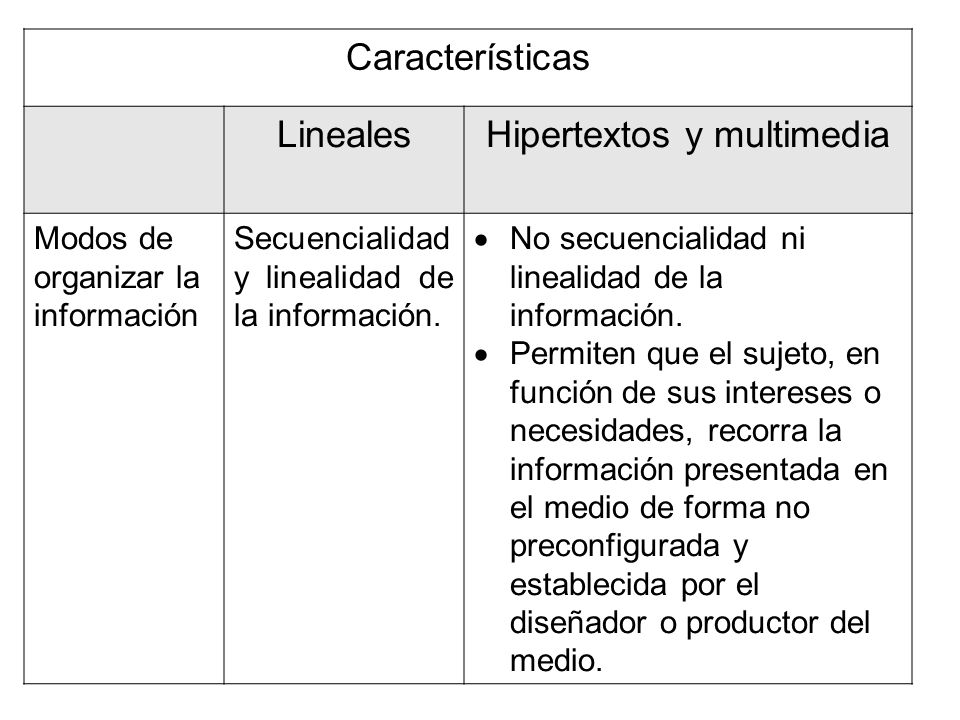 | Características | | |
|---|---|---|
| | Lineales | Hipertextos y multimedia |
| Modos de organizar la información | Secuencialidad y linealidad de la información. | • No secuencialidad ni linealidad de la información. • Permiten que el sujeto, en función de sus intereses o necesidades, recorra la información presentada en el medio de forma no preconfigurada y establecida por el diseñador o productor del medio. |